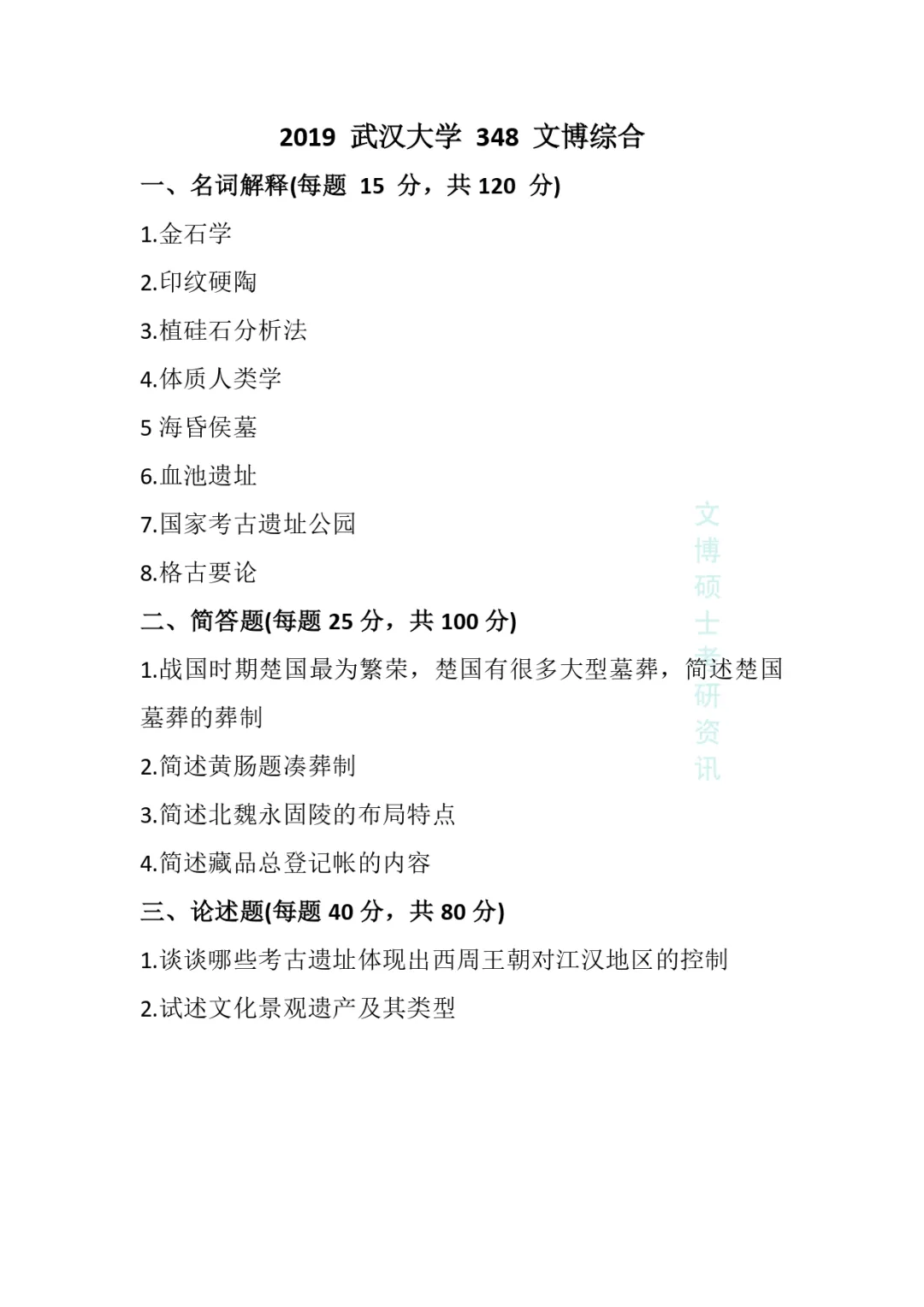 2019 武汉大学 348 文博综合

一、名词解释(每题 15 分，共 120 分)

1.金石学

2.印纹硬陶

3.植硅石分析法

4.体质人类学

5 海昏侯墓

6.血池遗址

7.国家考古遗址公园

8.格古要论

二、简答题(每题 25 分，共 100 分)

1.战国时期楚国最为繁荣，楚国有很多大型墓葬，简述楚国墓葬的葬制

2.简述黄肠题凑葬制

3.简述北魏永固陵的布局特点

4.简述藏品总登记帐的内容

三、论述题(每题 40 分，共 80 分)

1.谈谈哪些考古遗址体现出西周王朝对江汉地区的控制

2.试述文化景观遗产及其类型

文博硕士考研资讯